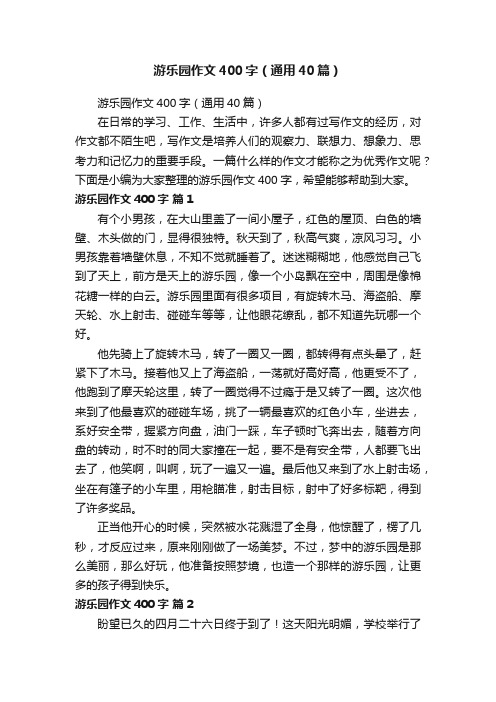 游乐园作文400字（通用40篇）

游乐园作文400字（通用40篇）

在日常的学习、工作、生活中，许多人都有过写作文的经历，对作文都不陌生吧，写作文是培养人们的观察力、联想力、想象力、思考力和记忆力的重要手段。一篇什么样的作文才能称之为优秀作文呢？下面是小编为大家整理的游乐园作文400字，希望能够帮助到大家。

游乐园作文400字 篇1

有个小男孩，在大山里盖了一间小屋子，红色的屋顶、白色的墙壁、木头做的门，显得很独特。秋天到了，秋高气爽，凉风习习。小男孩靠着墙壁休息，不知不觉就睡着了。迷迷糊糊地，他感觉自己飞到了天上，前方是天上的游乐园，像一个小岛飘在空中，周围是像棉花糖一样的白云。游乐园里面有很多项目，有旋转木马、海盗船、摩天轮、水上射击、碰碰车等等，让他眼花缭乱，都不知道先玩哪一个好。

他先骑上了旋转木马，转了一圈又一圈，都转得有点头晕了，赶紧下了木马。接着他又上了海盗船，一荡就好高好高，他更受不了，他跑到了摩天轮这里，转了一圈觉得不过瘾于是又转了一圈。这次他来到了他最喜欢的碰碰车场，挑了一辆最喜欢的红色小车，坐进去，系好安全带，握紧方向盘，油门一踩，车子顿时飞奔出去，随着方向盘的转动，时不时的同大家撞在一起，要不是有安全带，人都要飞出去了，他笑啊，叫啊，玩了一遍又一遍。最后他又来到了水上射击场，坐在有篷子的小车里，用枪瞄准，射击目标，射中了好多标靶，得到了许多奖品。

正当他开心的时候，突然被水花溅湿了全身，他惊醒了，楞了几秒，才反应过来，原来刚刚做了一场美梦。不过，梦中的游乐园是那么美丽，那么好玩，他准备按照梦境，也造一个那样的游乐园，让更多的孩子得到快乐。

游乐园作文400字 篇2

盼望已久的四月二十六日终于到了！这天阳光明媚，学校举行了